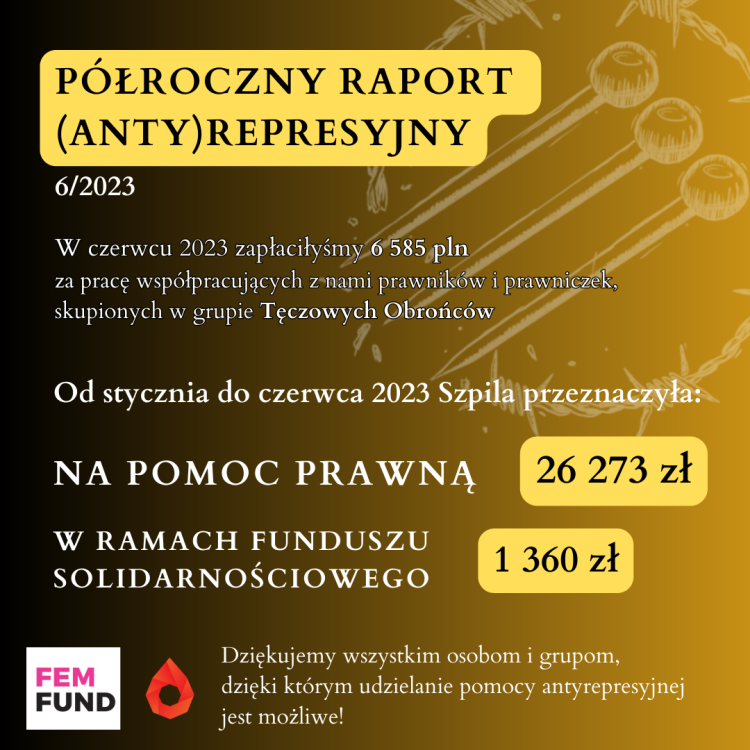 PÓŁROCZNY RAPORT (ANTY)REPRESYJNY

6/2023

W czerwcu 2023 zapłaciłyśmy 6 585 pln za pracę współpracujących z nami prawników i prawniczek, skupionych w grupie Tęczowych Obrońców

Od stycznia do czerwca 2023 Szpila przeznaczyła:

NA POMOC PRAWNĄ

26 273 zł

W RAMACH FUNDUSZU SOLIDARNOŚCIOWEGO

1 360 zł

FEM FUND

Dziękujemy wszystkim osobom i grupom, dzięki którym udzielanie pomocy antyrepresyjnej jest możliwe!